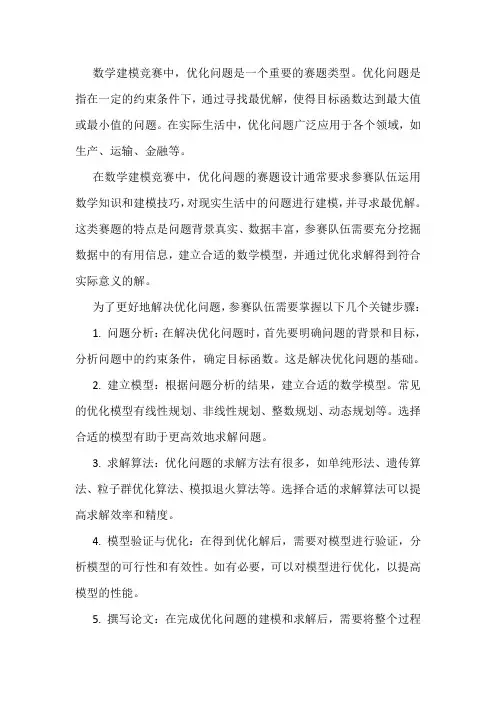 数学建模竞赛中，优化问题是一个重要的赛题类型。优化问题是指在一定的约束条件下，通过寻找最优解，使得目标函数达到最大值或最小值的问题。在实际生活中，优化问题广泛应用于各个领域，如生产、运输、金融等。

在数学建模竞赛中，优化问题的赛题设计通常要求参赛队伍运用数学知识和建模技巧，对现实生活中的问题进行建模，并寻求最优解。这类赛题的特点是问题背景真实、数据丰富，参赛队伍需要充分挖掘数据中的有用信息，建立合适的数学模型，并通过优化求解得到符合实际意义的解。

为了更好地解决优化问题，参赛队伍需要掌握以下几个关键步骤：

1. 问题分析：在解决优化问题时，首先要明确问题的背景和目标，分析问题中的约束条件，确定目标函数。这是解决优化问题的基础。

2. 建立模型：根据问题分析的结果，建立合适的数学模型。常见的优化模型有线性规划、非线性规划、整数规划、动态规划等。选择合适的模型有助于更高效地求解问题。

3. 求解算法：优化问题的求解方法有很多，如单纯形法、遗传算法、粒子群优化算法、模拟退火算法等。选择合适的求解算法可以提高求解效率和精度。

4. 模型验证与优化：在得到优化解后，需要对模型进行验证，分析模型的可行性和有效性。如有必要，可以对模型进行优化，以提高模型的性能。

5. 撰写论文：在完成优化问题的建模和求解后，需要将整个过程